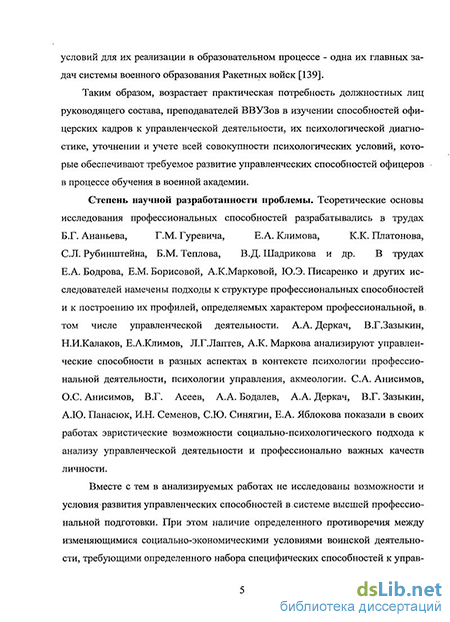 условий для их реализации в образовательном процессе - одна их главных задач системы военного образования Ракетных войск [139].

Таким образом, возрастает практическая потребность должностных лиц руководящего состава, преподавателей ВВУЗов в изучении способностей офицерских кадров к управленческой деятельности, их психологической диагностике, уточнении и учете всей совокупности психологических условий, которые обеспечивают требуемое развитие управленческих способностей офицеров в процессе обучения в военной академии.

Степень научной разработанности проблемы. Теоретические основы исследования профессиональных способностей разрабатывались в трудах Б.Г. Ананьева, Г.М. Гуревича, Е.А. Климова, К.К. Платонова, С.Л. Рубинштейна, Б.М. Теплова, В.Д. Шадрикова и др. В трудах Е.А. Бодрова, Е.М. Борисовой, А.К.Марковой, Ю.Э. Писаренко и других исследователей намечены подходы к структуре профессиональных способностей и к построению их профилей, определяемых характером профессиональной, в том числе управленческой деятельности. А.А. Деркач, В.Г.Зазыкин, Н.И.Калаков, Е.А.Климов, Л.Г.Лаптев, А.К. Маркова анализируют управленческие способности в разных аспектах в контексте психологии профессиональной деятельности, психологии управления, акмеологии. С.А. Анисимов, О.С. Анисимов, В.Г. Асеев, А.А. Бодалев, А.А. Деркач, В.Г. Зазыкин, А.Ю. Панасюк, И.Н. Семенов, С.Ю. Синягин, Е.А. Яблокова показали в своих работах эвристические возможности социально-психологического подхода к анализу управленческой деятельности и профессионально важных качеств личности.

Вместе с тем в анализируемых работах не исследованы возможности и условия развития управленческих способностей в системе высшей профессиональной подготовки. При этом наличие определенного противоречия между изменяющимися социально-экономическими условиями воинской деятельности, требующими определенного набора специфических способностей к управ-

5

dsLib.net
библиотека диссертаций